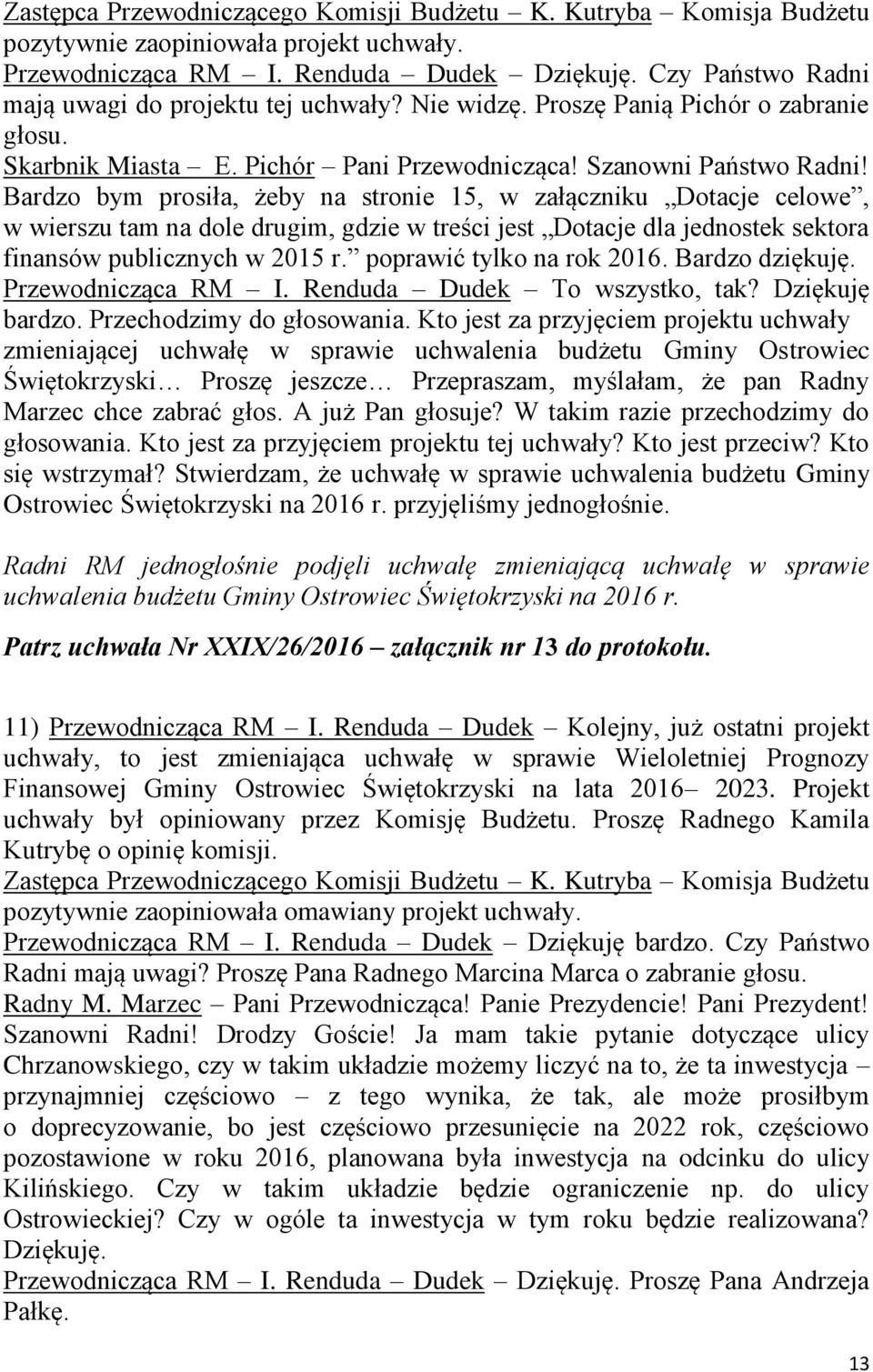 Zastępca Przewodniczącego Komisji Budżetu – K. Kutryba – Komisja Budżetu pozytywnie zaopiniowała projekt uchwały.
Przewodnicząca RM – I. Renduda – Dudek – Dziękuję. Czy Państwo Radni mają uwagi do projektu tej uchwały? Nie widzę. Proszę Panią Pichór o zabranie głosu.
Skarbnik Miasta – E. Pichór – Pani Przewodnicząca! Szanowni Państwo Radni! Bardzo bym prosiła, żeby na stronie 15, w załączniku „Dotacje celowe”, w wierszu tam na dole drugim, gdzie w treści jest „Dotacje dla jednostek sektora finansów publicznych w 2015 r.” poprawić tylko na rok 2016. Bardzo dziękuję.
Przewodnicząca RM – I. Renduda – Dudek – To wszystko, tak? Dziękuję bardzo. Przechodzimy do głosowania. Kto jest za przyjęciem projektu uchwały zmieniającej uchwałę w sprawie uchwalenia budżetu Gminy Ostrowiec Świętokrzyski… Proszę jeszcze… Przepraszam, myślałam, że pan Radny Marzec chce zabrać głos. A już Pan głosuje? W takim razie przechodzimy do głosowania. Kto jest za przyjęciem projektu tej uchwały? Kto jest przeciw? Kto się wstrzymał? Stwierdzam, że uchwałę w sprawie uchwalenia budżetu Gminy Ostrowiec Świętokrzyski na 2016 r. przyjęliśmy jednogłośnie.

Radni RM jednogłośnie podjęli uchwałę zmieniającą uchwałę w sprawie uchwalenia budżetu Gminy Ostrowiec Świętokrzyski na 2016 r.

Patrz uchwała Nr XXIX/26/2016 – załącznik nr 13 do protokołu.

11) Przewodnicząca RM – I. Renduda – Dudek – Kolejny, już ostatni projekt uchwały, to jest zmieniająca uchwałę w sprawie Wieloletniej Prognozy Finansowej Gminy Ostrowiec Świętokrzyski na lata 2016– 2023. Projekt uchwały był opiniowany przez Komisję Budżetu. Proszę Radnego Kamila Kutrybę o opinię komisji.
Zastępca Przewodniczącego Komisji Budżetu – K. Kutryba – Komisja Budżetu pozytywnie zaopiniowała omawiany projekt uchwały.
Przewodnicząca RM – I. Renduda – Dudek – Dziękuję bardzo. Czy Państwo Radni mają uwagi? Proszę Pana Radnego Marcina Marca o zabranie głosu.
Radny M. Marzec – Pani Przewodnicząca! Panie Prezydencie! Pani Prezydent! Szanowni Radni! Drodzy Goście! Ja mam takie pytanie dotyczące ulicy Chrzanowskiego, czy w takim układzie możemy liczyć na to, że ta inwestycja – przynajmniej częściowo – z tego wynika, że tak, ale może prosiłbym o doprecyzowanie, bo jest częściowo przesunięcie na 2022 rok, częściowo pozostawione w roku 2016, planowana była inwestycja na odcinku do ulicy Kilińskiego. Czy w takim układzie będzie ograniczenie np. do ulicy Ostrowieckiej? Czy w ogóle ta inwestycja w tym roku będzie realizowana? Dziękuję.
Przewodnicząca RM – I. Renduda – Dudek – Dziękuję. Proszę Pana Andrzeja Pałkę.

13